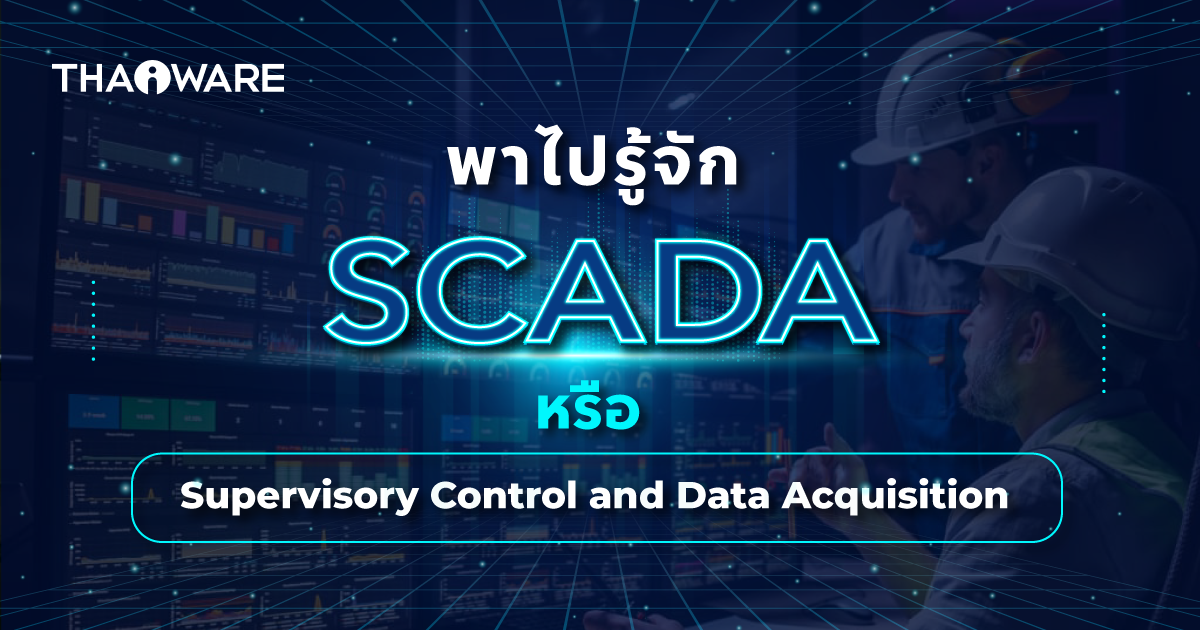 THAIWARE

พาไปรู้จัก

SCADA

หรือ

Supervisory Control and Data Acquisition